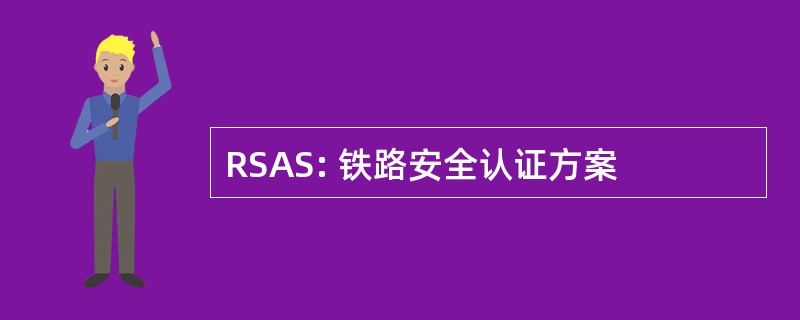 RSAS: 铁路安全认证方案